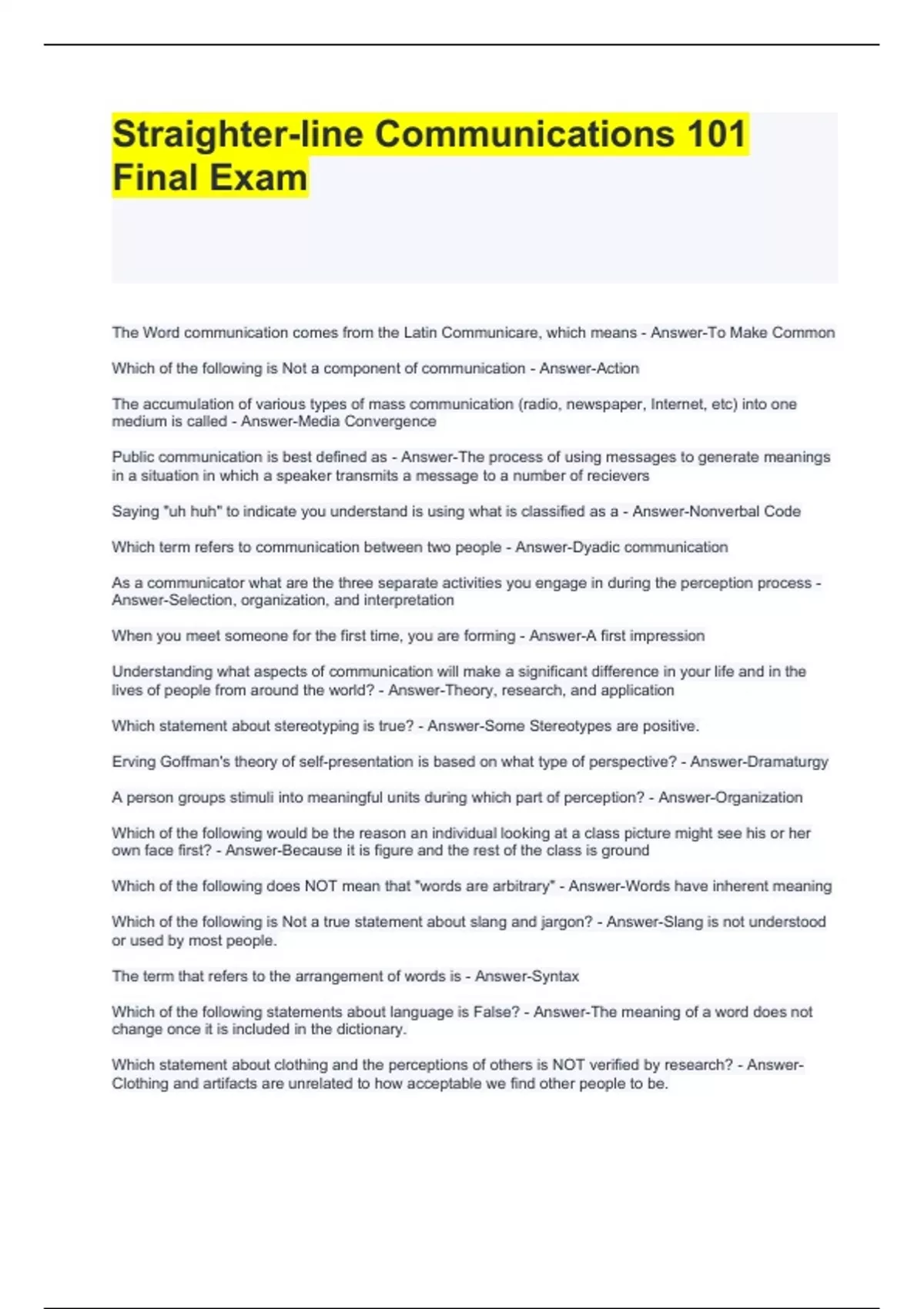 Straighter-line Communications 101 Final Exam

The Word communication comes from the Latin Communicare, which means - Answer-To Make Common

Which of the following is Not a component of communication - Answer-Action

The accumulation of various types of mass communication (radio, newspaper, Internet, etc) into one medium is called - Answer-Media Convergence

Public communication is best defined as - Answer-The process of using messages to generate meanings in a situation in which a speaker transmits a message to a number of recievers

Saying "uh huh" to indicate you understand is using what is classified as a - Answer-Nonverbal Code

Which term refers to communication between two people - Answer-Dyadic communication

As a communicator what are the three separate activities you engage in during the perception process - Answer-Selection, organization, and interpretation

When you meet someone for the first time, you are forming - Answer-A first impression

Understanding what aspects of communication will make a significant difference in your life and in the lives of people from around the world? - Answer-Theory, research, and application

Which statement about stereotyping is true? - Answer-Some Stereotypes are positive.

Erving Goffman's theory of self-presentation is based on what type of perspective? - Answer-Dramaturgy

A person groups stimuli into meaningful units during which part of perception? - Answer-Organization

Which of the following would be the reason an individual looking at a class picture might see his or her own face first? - Answer-Because it is figure and the rest of the class is ground

Which of the following does NOT mean that "words are arbitrary" - Answer-Words have inherent meaning

Which of the following is Not a true statement about slang and jargon? - Answer-Slang is not understood or used by most people.

The term that refers to the arrangement of words is - Answer-Syntax

Which of the following statements about language is False? - Answer-The meaning of a word does not change once it is included in the dictionary.

Which statement about clothing and the perceptions of others is NOT verified by research? - Answer-Clothing and artifacts are unrelated to how acceptable we find other people to be.